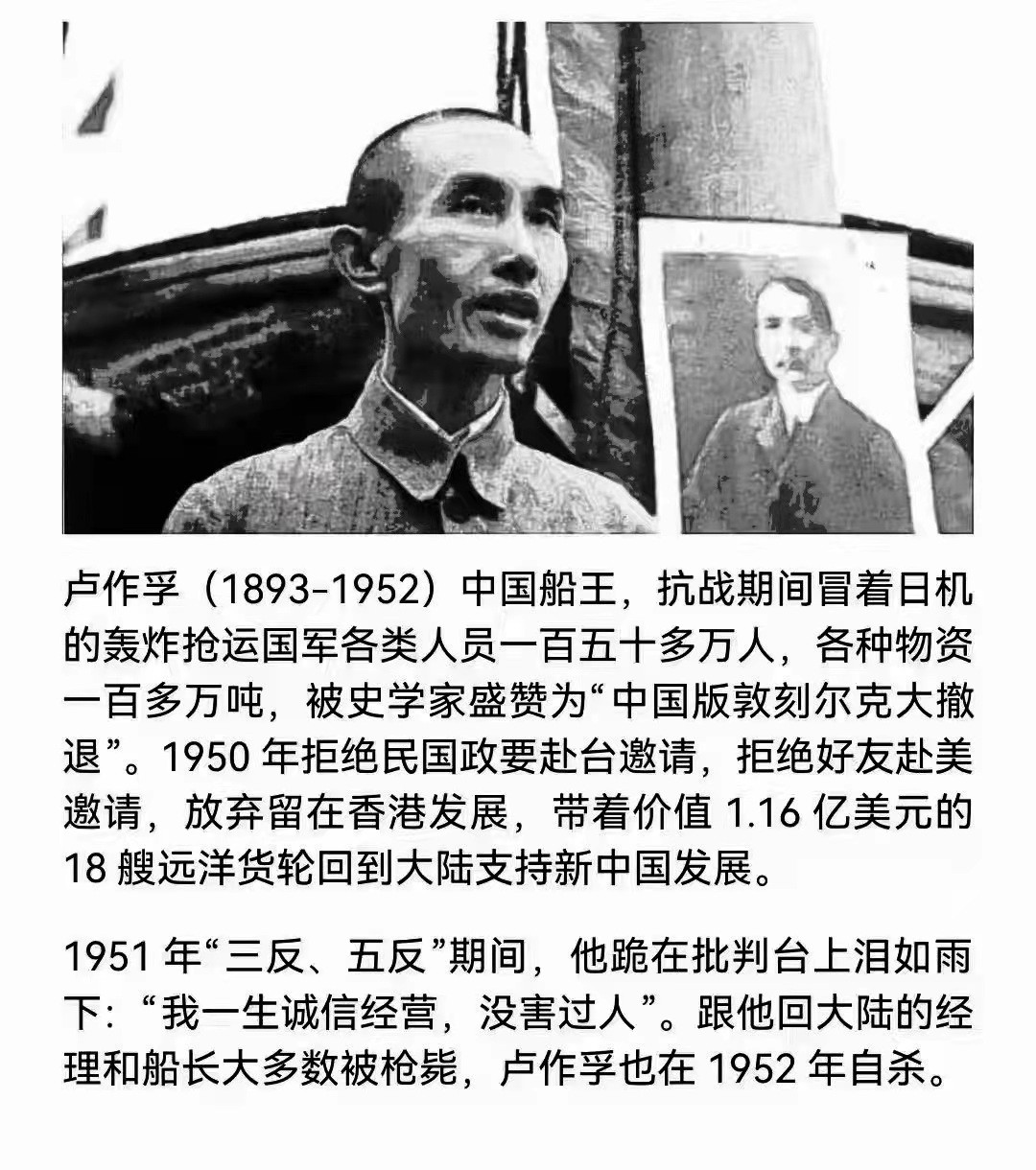 卢作孚（1893-1952）中国船王，抗战期间冒着日机的轰炸抢运国军各类人员一百五十多万人，各种物资一百多万吨，被史学家盛赞为“中国版敦刻尔克大撤退”。1950年拒绝民国政要赴台邀请，拒绝好友赴美邀请，放弃留在香港发展，带着价值1.16亿美元的18艘远洋货轮回到大陆支持新中国发展。

1951年“三反、五反”期间，他跪在批判台上泪如雨下：“我一生诚信经营，没害过人”。跟他回大陆的经理和船长大多数被枪毙，卢作孚也在1952年自杀。